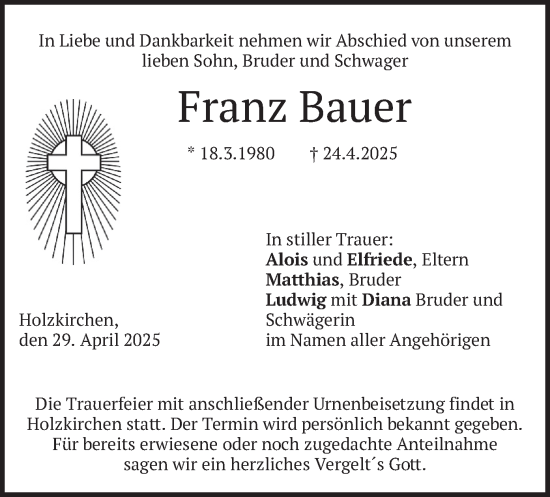 In Liebe und Dankbarkeit nehmen wir Abschied von unserem lieben Sohn, Bruder und Schwager

Franz Bauer

* 18.3.1980 † 24.4.2025

In stiller Trauer:
Alois und Elfriede, Eltern
Matthias, Bruder
Ludwig mit Diana Bruder und Schwägerin
im Namen aller Angehörigen

Holzkirchen,
den 29. April 2025

Die Trauerfeier mit anschließender Urnenbeisetzung findet in Holzkirchen statt. Der Termin wird persönlich bekannt gegeben. Für bereits erwiesene oder noch zugedachte Anteilnahme sagen wir ein herzliches Vergelt´s Gott.